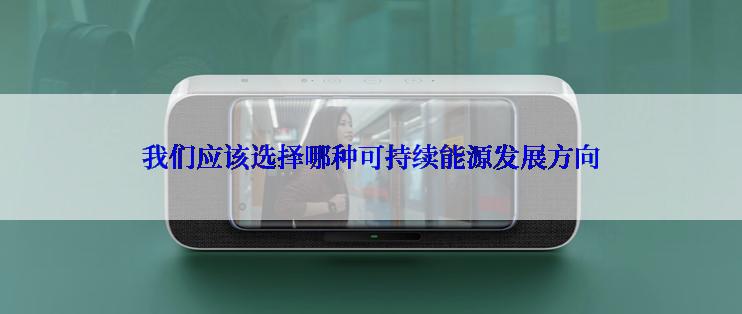 我们应该选择哪种可持续能源发展方向